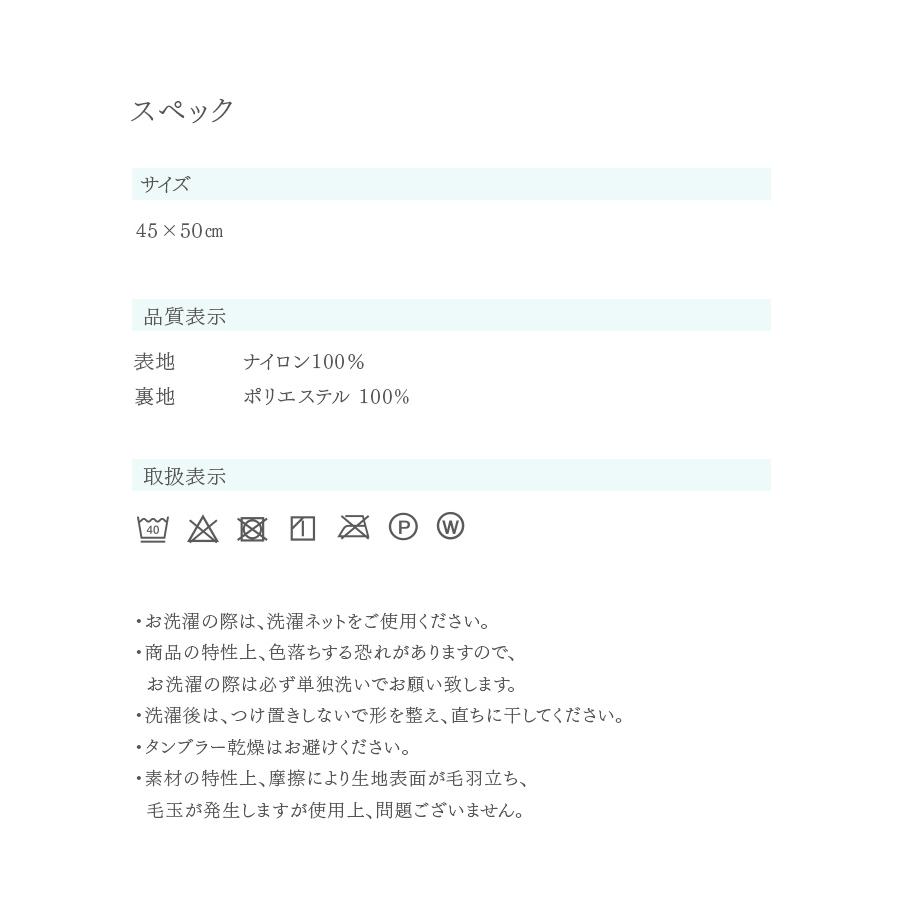 スペック

サイズ

45×50㎝

品質表示

表地　ナイロン100%
裏地　ポリエステル 100%

取扱表示

40 P W

・お洗濯の際は、洗濯ネットをご使用ください。
・商品の特性上、色落ちする恐れがありますので、お洗濯の際は必ず単独洗いでお願い致します。
・洗濯後は、つけ置きしないで形を整え、直ちに干してください。
・タンブラー乾燥はお避けください。
・素材の特性上、摩擦により生地表面が毛羽立ち、毛玉が発生しますが使用上、問題ございません。